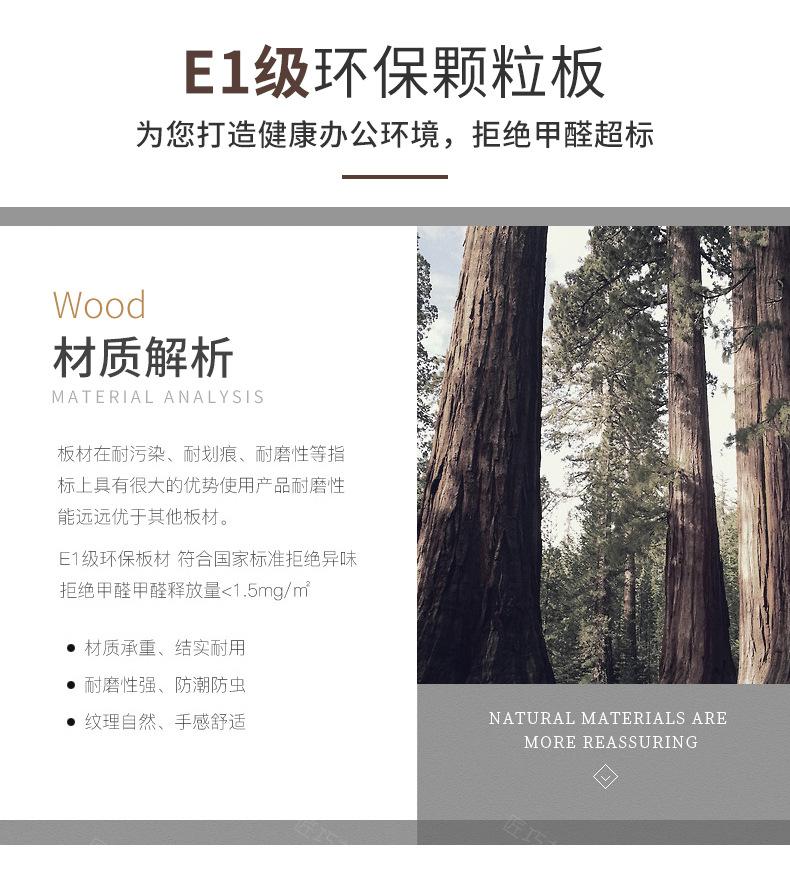 E1级环保颗粒板

为您打造健康办公环境，拒绝甲醛超标

Wood

材质解析

MATERIAL ANALYSIS

板材在耐污染、耐划痕、耐磨性等指标上具有很大的优势使用产品耐磨性能远远优于其他板材。

E1级环保板材 符合国家标准拒绝异味拒绝甲醛甲醛释放量<1.5mg/㎡

• 材质承重、结实耐用
• 耐磨性强、防潮防虫
• 纹理自然、手感舒适

NATURAL MATERIALS ARE MORE REASSURING